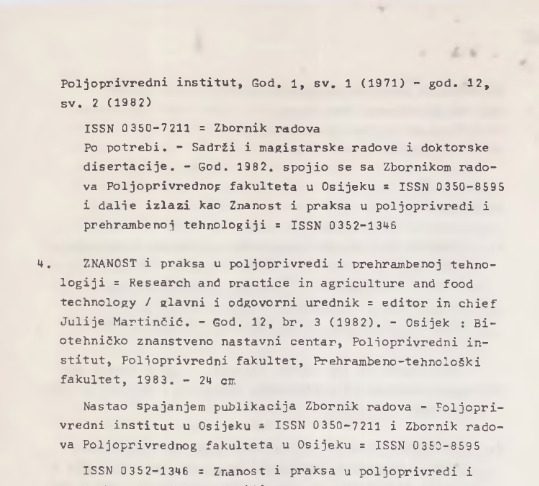 Poljoprivredni institut, God. 1, sv. 1 (1971) - god. 12, sv. 2 (1982)

ISSN 0350-7211 = Zbornik radova

Po potrebi. - Sadrži i magistarske radove i doktorske disertacije. - God. 1982. spojio se sa Zbornikom radova Poljoprivrednog fakulteta u Osijeku = ISSN 0350-8595 i dalje izlazi kao Znanost i praksa u poljoprivredi i prehrambenoj tehnologiji = ISSN 0352-1346

4. ZNANOST i praksa u poljoprivredi i prehrambenoj tehnologiji = Research and practice in agriculture and food technology / glavni i odgovorni urednik = editor in chief Julije Martinčić. - God. 12, br. 3 (1982). - Osijek : Biotehničko znanstveno nastavni centar, Poljoprivredni institut, Poljoprivredni fakultet, Prehrambeno-tehnološki fakultet, 1983. - 24 cm

Nastao spajanjem publikacija Zbornik radova - Poljoprivredni institut u Osijeku = ISSN 0350-7211 i Zbornik radova Poljoprivrednog fakulteta u Osijeku = ISSN 0350-8595

ISSN 0352-1346 = Znanost i praksa u poljoprivredi i